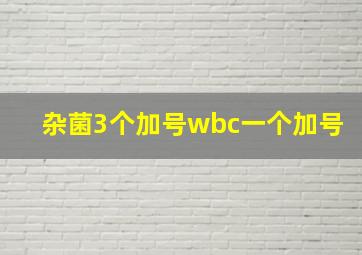 杂菌3个加号wbc一个加号